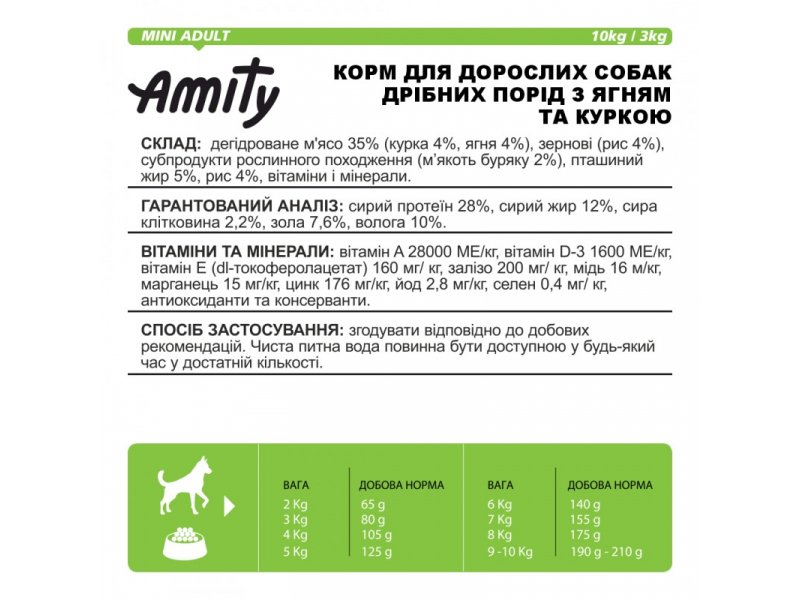 MINI ADULT

10kg / 3kg

Amity

КОРМ ДЛЯ ДОРОСЛИХ СОБАК ДРІБНИХ ПОРІД З ЯГНЯМ ТА КУРКОЮ

СКЛАД: дегідроване м'ясо 35% (курка 4%, ягня 4%), зернові (рис 4%), субпродукти рослинного походження (м'якоть буряку 2%), пташиний жир 5%, рис 4%, вітаміни і мінерали.

ГАРАНТОВАНИЙ АНАЛІЗ: сирий протеїн 28%, сирий жир 12%, сира клітковина 2,2%, зола 7,6%, волога 10%.

ВІТАМІНИ ТА МІНЕРАЛИ: вітамін А 28000 МЕ/кг, вітамін D-3 1600 МЕ/кг, вітамін Е (dl-токоферолацетат) 160 мг/ кг, залізо 200 мг/ кг, мідь 16 м/кг, марганець 15 мг/кг, цинк 176 мг/кг, йод 2,8 мг/кг, селен 0,4 мг/ кг, антиоксиданти та консерванти.

СПОСІБ ЗАСТОСУВАННЯ: згодувати відповідно до добових рекомендацій. Чиста питна вода повинна бути доступною у будь-який час у достатній кількості.

| ВАГА | ДОБОВА НОРМА |
|---|---|
| 2 Kg | 65 g |
| 3 Kg | 80 g |
| 4 Kg | 105 g |
| 5 Kg | 125 g |

| ВАГА | ДОБОВА НОРМА |
|---|---|
| 6 Kg | 140 g |
| 7 Kg | 155 g |
| 8 Kg | 175 g |
| 9 -10 Kg | 190 g - 210 g |